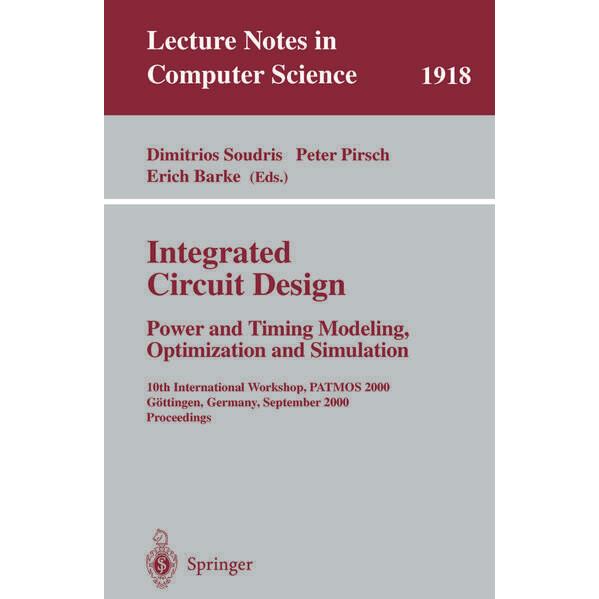 Lecture Notes in
Computer Science 1918

Dimitrios Soudris Peter Pirsch
Erich Barke (Eds.)

Integrated
Circuit Design

Power and Timing Modeling,
Optimization and Simulation

10th International Workshop, PATMOS 2000
Göttingen, Germany, September 2000
Proceedings

Springer